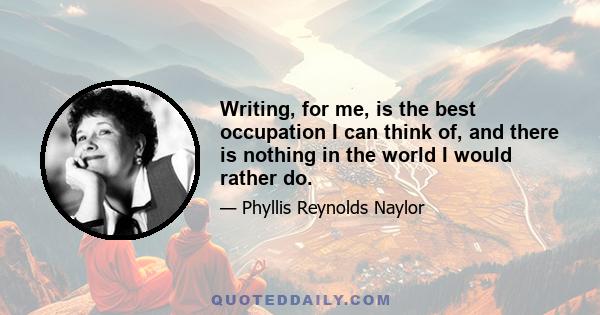 Writing, for me, is the best occupation I can think of, and there is nothing in the world I would rather do.

— Phyllis Reynolds Naylor

QUOTEDDAILY.COM